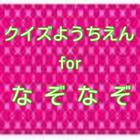 クイズようちえん
for
なぞなぞ